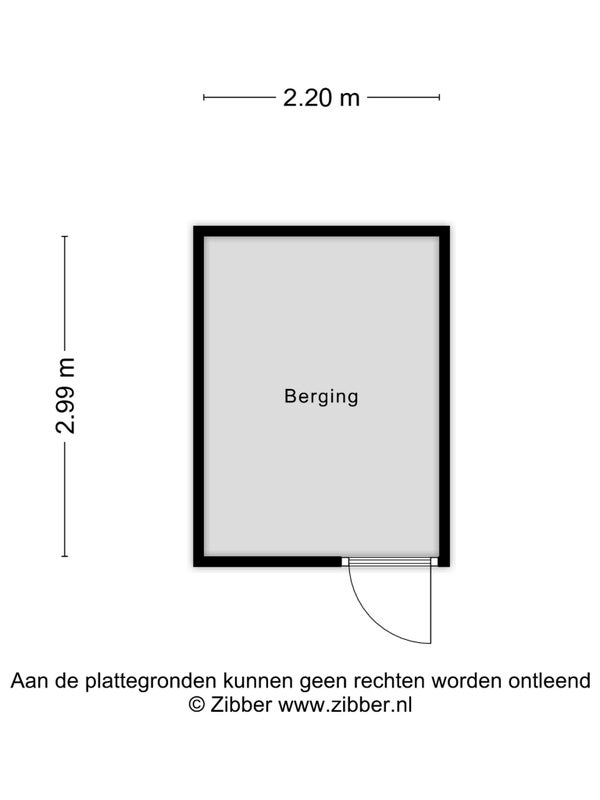 2.20 m

2.99 m

Berging

Aan de plattegronden kunnen geen rechten worden ontleend
© Zibber www.zibber.nl